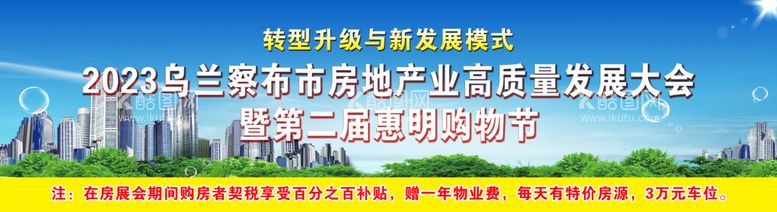 转型升级与新发展模式

2023乌兰察布市房地产业高质量发展大会

暨第二届惠明购物节

酷图网 www.ikutu.com

酷图网 www.ikutu.com

酷图网 www.ikutu.com

注：在房展会期间购房者契税享受百分之百补贴，赠一年物业费，每天有特价房源，3万元车位。